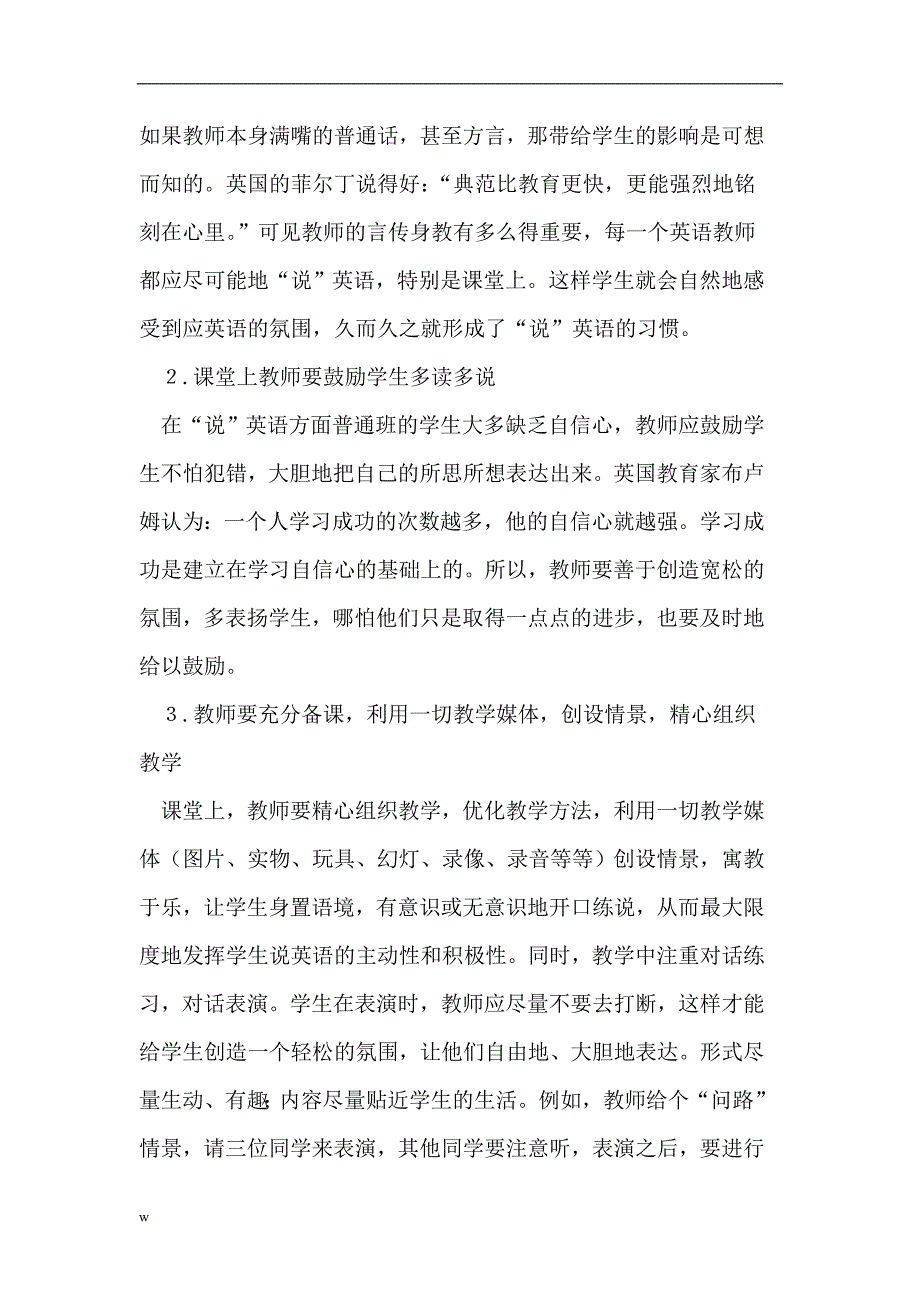 如果教师本身满嘴的普通话，甚至方言，那带给学生的影响是可想而知的。英国的菲尔丁说得好：“典范比教育更快，更能强烈地铭刻在心里。”可见教师的言传身教有多么得重要，每一个英语教师都应尽可能地“说”英语，特别是课堂上。这样学生就会自然地感受到应英语的氛围，久而久之就形成了“说”英语的习惯。

2．课堂上教师要鼓励学生多读多说

在“说”英语方面普通班的学生大多缺乏自信心，教师应鼓励学生不怕犯错，大胆地把自己的所思所想表达出来。英国教育家布卢姆认为：一个人学习成功的次数越多，他的自信心就越强。学习成功是建立在学习自信心的基础上的。所以，教师要善于创造宽松的氛围，多表扬学生，哪怕他们只是取得一点点的进步，也要及时地给以鼓励。

3．教师要充分备课，利用一切教学媒体，创设情景，精心组织教学

课堂上，教师要精心组织教学，优化教学方法，利用一切教学媒体（图片、实物、玩具、幻灯、录像、录音等等）创设情景，寓教于乐，让学生身置语境，有意识或无意识地开口练说，从而最大限度地发挥学生说英语的主动性和积极性。同时，教学中注重对话练习，对话表演。学生在表演时，教师应尽量不要去打断，这样才能给学生创造一个轻松的氛围，让他们自由地、大胆地表达。形式尽量生动、有趣;内容尽量贴近学生的生活。例如，教师给个“问路”情景，请三位同学来表演，其他同学要注意听，表演之后，要进行

w